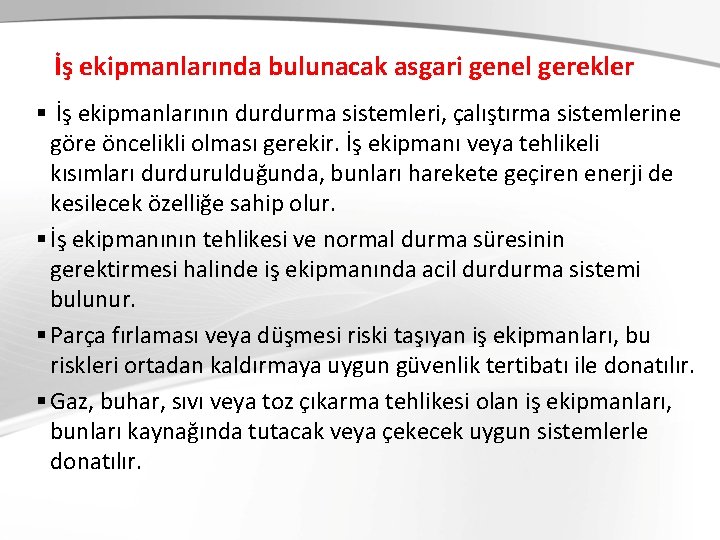 İş ekipmanlarında bulunacak asgari genel gerekler

▪ İş ekipmanlarının durdurma sistemleri, çalıştırma sistemlerine göre öncelikli olması gerekir. İş ekipmanı veya tehlikeli kısımları durdurulduğunda, bunları harekete geçiren enerji de kesilecek özelliğe sahip olur.

▪ İş ekipmanının tehlikesi ve normal durma süresinin gerektirmesi halinde iş ekipmanında acil durdurma sistemi bulunur.

▪ Parça fırlaması veya düşmesi riski taşıyan iş ekipmanları, bu riskleri ortadan kaldırmaya uygun güvenlik tertibatı ile donatılır.

▪ Gaz, buhar, sıvı veya toz çıkarma tehlikesi olan iş ekipmanları, bunları kaynağında tutacak veya çekecek uygun sistemlerle donatılır.